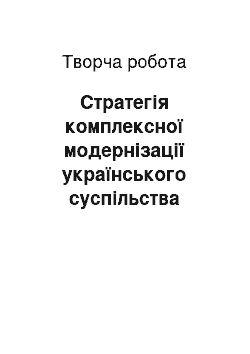 Творча робота

Стратегія комплексної модернізації українського суспільства